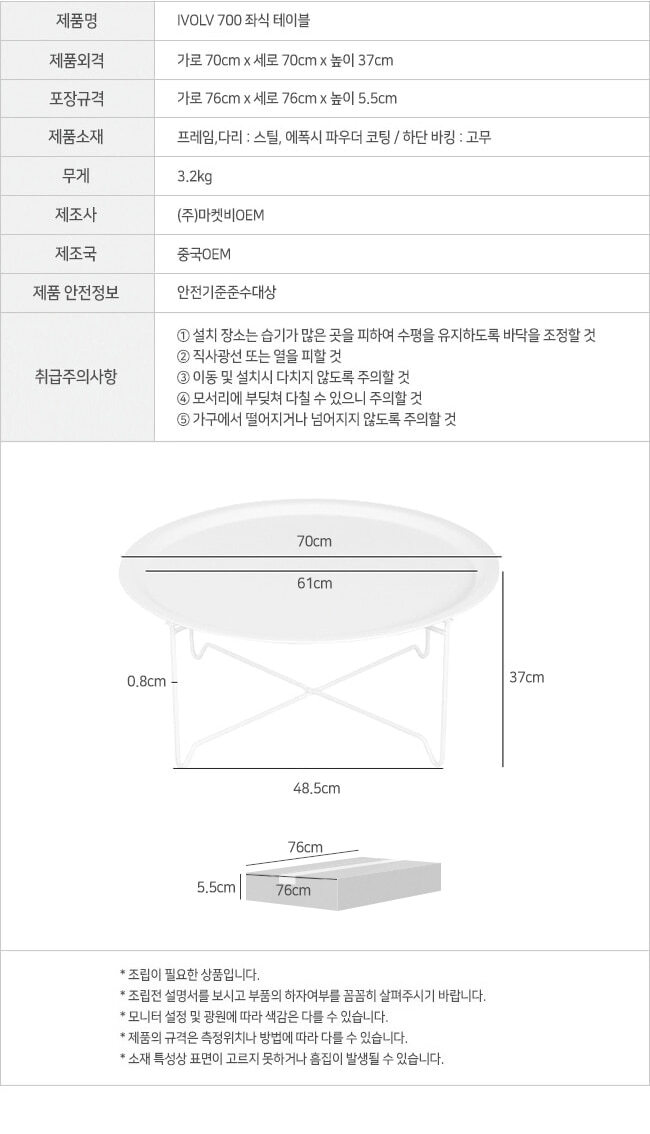 | 제품명 | IVOLV 700 좌식 테이블 |
|---|---|
| 제품외격 | 가로 70cm x 세로 70cm x 높이 37cm |
| 포장규격 | 가로 76cm x 세로 76cm x 높이 5.5cm |
| 제품소재 | 프레임,다리 : 스틸, 에폭시 파우더 코팅 / 하단 바킹 : 고무 |
| 무게 | 3.2kg |
| 제조사 | (주)마켓비OEM |
| 제조국 | 중국OEM |
| 제품 안전정보 | 안전기준준수대상 |
| 취급주의사항 | ① 설치 장소는 습기가 많은 곳을 피하여 수평을 유지하도록 바닥을 조정할 것 ② 직사광선 또는 열을 피할 것 ③ 이동 및 설치시 다치지 않도록 주의할 것 ④ 모서리에 부딪쳐 다칠 수 있으니 주의할 것 ⑤ 가구에서 떨어지거나 넘어지지 않도록 주의할 것 |

70cm
61cm
0.8cm
37cm
48.5cm

76cm
5.5cm
76cm

* 조립이 필요한 상품입니다.
* 조립전 설명서를 보시고 부품의 하자여부를 꼼꼼히 살펴주시기 바랍니다.
* 모니터 설정 및 광원에 따라 색감은 다를 수 있습니다.
* 제품의 규격은 측정위치나 방법에 따라 다를 수 있습니다.
* 소재 특성상 표면이 고르지 못하거나 흠집이 발생될 수 있습니다.